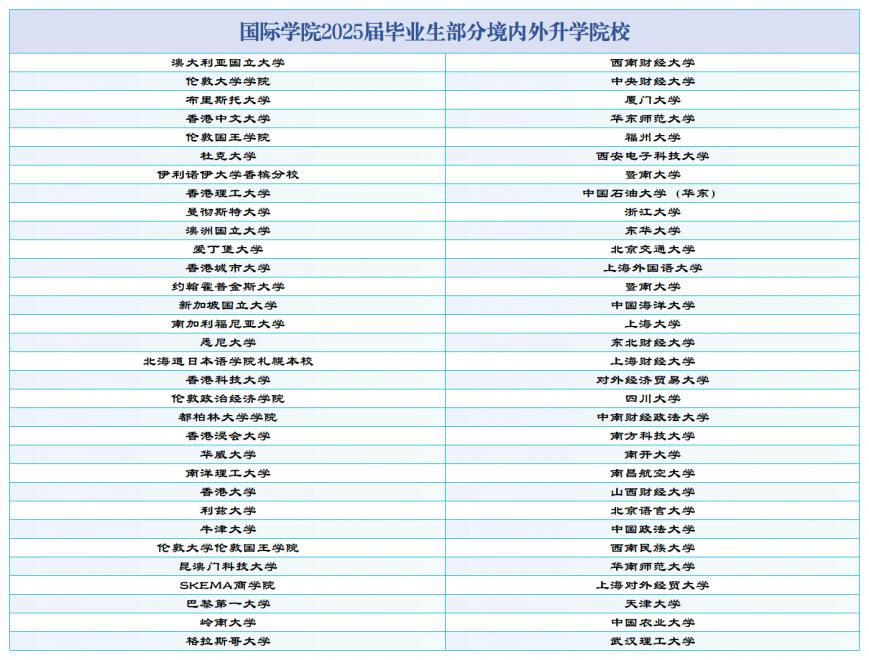 国际学院2025届毕业生部分境内外升学院校

| | |
|---|---|
| 澳大利亚国立大学 | 西南财经大学 |
| 伦敦大学学院 | 中央财经大学 |
| 布里斯托大学 | 厦门大学 |
| 香港中文大学 | 华东师范大学 |
| 伦敦国王学院 | 福州大学 |
| 杜克大学 | 西安电子科技大学 |
| 伊利诺伊大学香槟分校 | 暨南大学 |
| 香港理工大学 | 中国石油大学（华东） |
| 曼彻斯特大学 | 浙江大学 |
| 澳洲国立大学 | 东华大学 |
| 爱丁堡大学 | 北京交通大学 |
| 香港城市大学 | 上海外国语大学 |
| 约翰霍普金斯大学 | 暨南大学 |
| 新加坡国立大学 | 中国海洋大学 |
| 南加利福尼亚大学 | 上海大学 |
| 悉尼大学 | 东北财经大学 |
| 北海道日本语学院札幌本校 | 上海财经大学 |
| 香港科技大学 | 对外经济贸易大学 |
| 伦敦政治经济学院 | 四川大学 |
| 都柏林大学学院 | 中南财经政法大学 |
| 香港浸会大学 | 南方科技大学 |
| 华威大学 | 南开大学 |
| 南洋理工大学 | 南昌航空大学 |
| 香港大学 | 山西财经大学 |
| 利兹大学 | 北京语言大学 |
| 牛津大学 | 中国政法大学 |
| 伦敦大学伦敦国王学院 | 西南民族大学 |
| 昆澳门科技大学 | 华南师范大学 |
| SKEMA商学院 | 上海对外经贸大学 |
| 巴黎第一大学 | 天津大学 |
| 岭南大学 | 中国农业大学 |
| 格拉斯哥大学 | 武汉理工大学 |